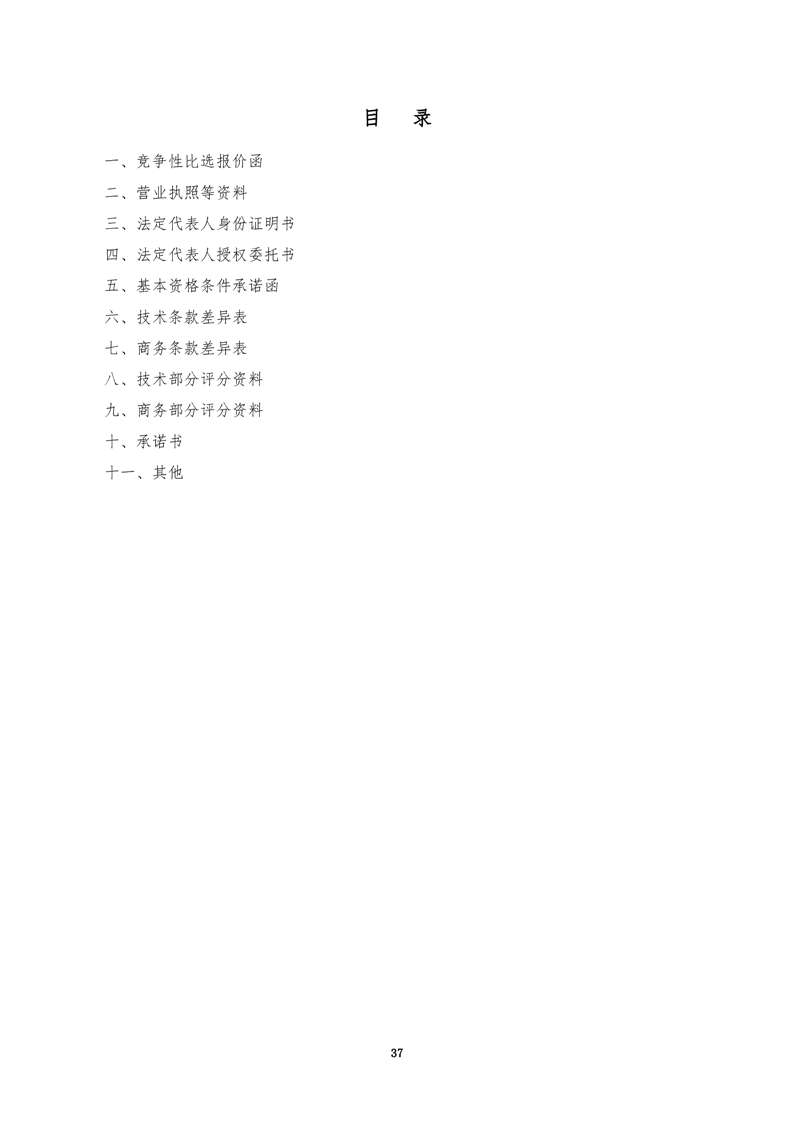 目 录

一、竞争性比选报价函
二、营业执照等资料
三、法定代表人身份证明书
四、法定代表人授权委托书
五、基本资格条件承诺函
六、技术条款差异表
七、商务条款差异表
八、技术部分评分资料
九、商务部分评分资料
十、承诺书
十一、其他

37